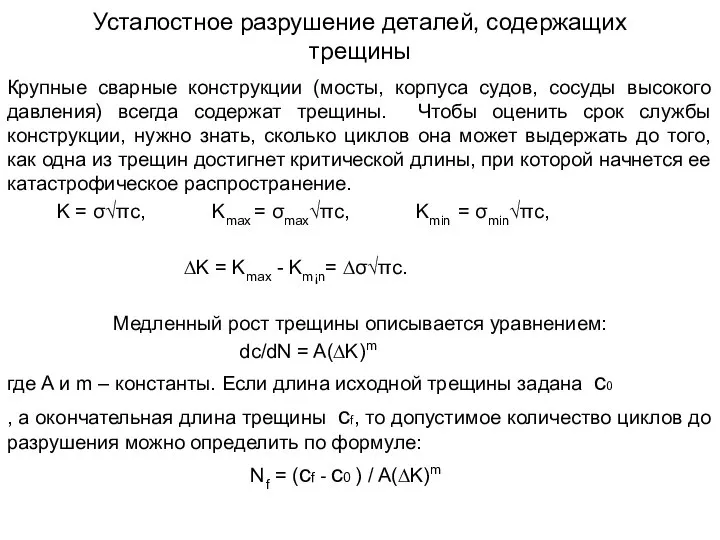 Усталостное разрушение деталей, содержащих трещины

Крупные сварные конструкции (мосты, корпуса судов, сосуды высокого давления) всегда содержат трещины. Чтобы оценить срок службы конструкции, нужно знать, сколько циклов она может выдержать до того, как одна из трещин достигнет критической длины, при которой начнется ее катастрофическое распространение.

$K = \sigma\sqrt{\pi c}$, $K_{max} = \sigma_{max}\sqrt{\pi c}$, $K_{min} = \sigma_{min}\sqrt{\pi c}$,

$\Delta K = K_{max} - K_{min} = \Delta\sigma\sqrt{\pi c}$.

Медленный рост трещины описывается уравнением:

$dc/dN = A(\Delta K)^m$

где A и m – константы. Если длина исходной трещины задана $c_0$

, а окончательная длина трещины $c_f$, то допустимое количество циклов до разрушения можно определить по формуле:

$N_f = (c_f - c_0) / A(\Delta K)^m$